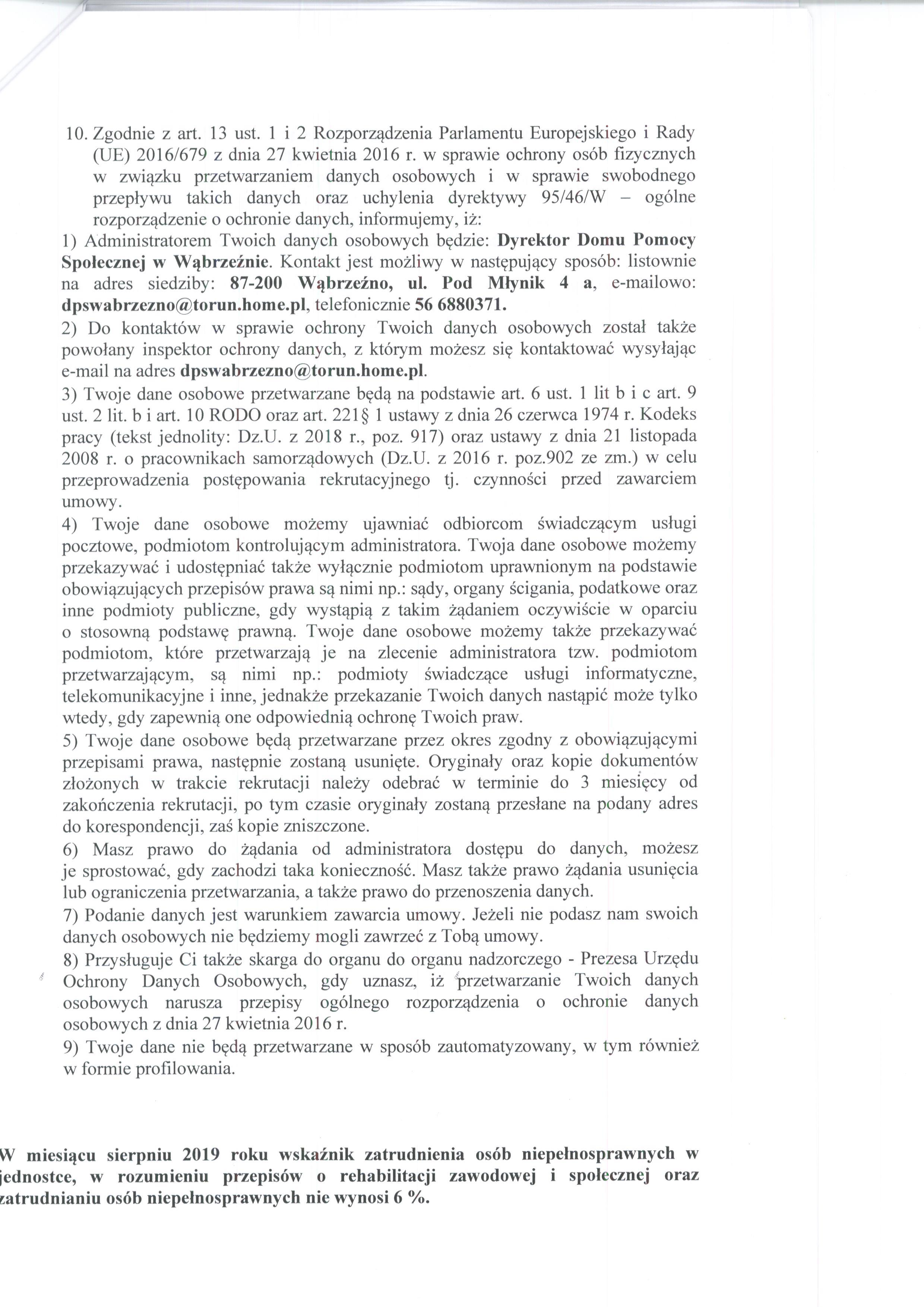 10. Zgodnie z art. 13 ust. 1 i 2 Rozporządzenia Parlamentu Europejskiego i Rady (UE) 2016/679 z dnia 27 kwietnia 2016 r. w sprawie ochrony osób fizycznych w związku przetwarzaniem danych osobowych i w sprawie swobodnego przepływu takich danych oraz uchylenia dyrektywy 95/46/W – ogólne rozporządzenie o ochronie danych, informujemy, iż:

1) Administratorem Twoich danych osobowych będzie: Dyrektor Domu Pomocy Społecznej w Wąbrzeźnie. Kontakt jest możliwy w następujący sposób: listownie na adres siedziby: 87-200 Wąbrzeźno, ul. Pod Młynik 4 a, e-mailowo: dpswabrzezno@torun.home.pl, telefonicznie 56 6880371.

2) Do kontaktów w sprawie ochrony Twoich danych osobowych został także powołany inspektor ochrony danych, z którym możesz się kontaktować wysyłając e-mail na adres dpswabrzezno@torun.home.pl.

3) Twoje dane osobowe przetwarzane będą na podstawie art. 6 ust. 1 lit b i c art. 9 ust. 2 lit. b i art. 10 RODO oraz art. 221§ 1 ustawy z dnia 26 czerwca 1974 r. Kodeks pracy (tekst jednolity: Dz.U. z 2018 r., poz. 917) oraz ustawy z dnia 21 listopada 2008 r. o pracownikach samorządowych (Dz.U. z 2016 r. poz.902 ze zm.) w celu przeprowadzenia postępowania rekrutacyjnego tj. czynności przed zawarciem umowy.

4) Twoje dane osobowe możemy ujawniać odbiorcom świadczącym usługi pocztowe, podmiotom kontrolującym administratora. Twoja dane osobowe możemy przekazywać i udostępniać także wyłącznie podmiotom uprawnionym na podstawie obowiązujących przepisów prawa są nimi np.: sądy, organy ścigania, podatkowe oraz inne podmioty publiczne, gdy wystąpią z takim żądaniem oczywiście w oparciu o stosowną podstawę prawną. Twoje dane osobowe możemy także przekazywać podmiotom, które przetwarzają je na zlecenie administratora tzw. podmiotom przetwarzającym, są nimi np.: podmioty świadczące usługi informatyczne, telekomunikacyjne i inne, jednakże przekazanie Twoich danych nastąpić może tylko wtedy, gdy zapewnią one odpowiednią ochronę Twoich praw.

5) Twoje dane osobowe będą przetwarzane przez okres zgodny z obowiązującymi przepisami prawa, następnie zostaną usunięte. Oryginały oraz kopie dokumentów złożonych w trakcie rekrutacji należy odebrać w terminie do 3 miesięcy od zakończenia rekrutacji, po tym czasie oryginały zostaną przesłane na podany adres do korespondencji, zaś kopie zniszczone.

6) Masz prawo do żądania od administratora dostępu do danych, możesz je sprostować, gdy zachodzi taka konieczność. Masz także prawo żądania usunięcia lub ograniczenia przetwarzania, a także prawo do przenoszenia danych.

7) Podanie danych jest warunkiem zawarcia umowy. Jeżeli nie podasz nam swoich danych osobowych nie będziemy mogli zawrzeć z Tobą umowy.

8) Przysługuje Ci także skarga do organu do organu nadzorczego - Prezesa Urzędu Ochrony Danych Osobowych, gdy uznasz, iż przetwarzanie Twoich danych osobowych narusza przepisy ogólnego rozporządzenia o ochronie danych osobowych z dnia 27 kwietnia 2016 r.

9) Twoje dane nie będą przetwarzane w sposób zautomatyzowany, w tym również w formie profilowania.

W miesiącu sierpniu 2019 roku wskaźnik zatrudnienia osób niepełnosprawnych w jednostce, w rozumieniu przepisów o rehabilitacji zawodowej i społecznej oraz zatrudnianiu osób niepełnosprawnych nie wynosi 6 %.